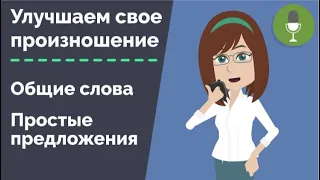 Улучшаем свое произношение

Общие слова

Простые предложения